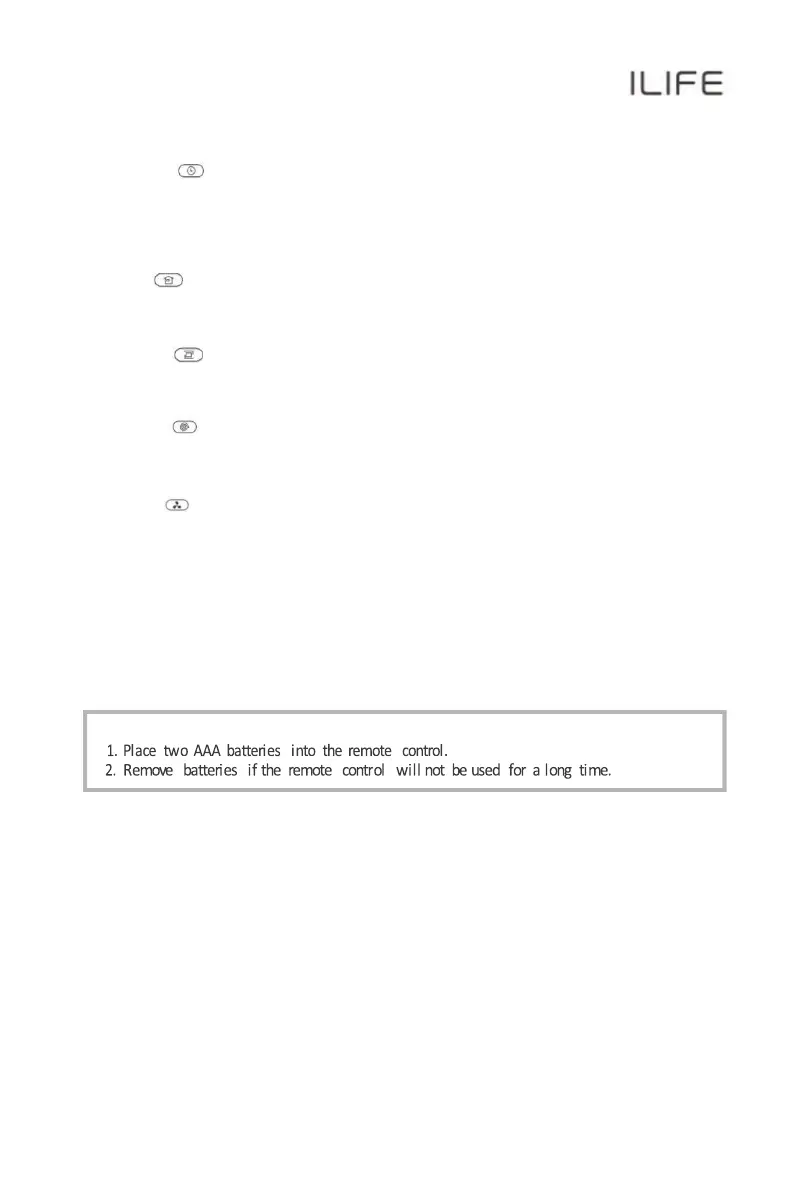 ILIFE

1. Place two AAA batteries into the remote control.
2. Remove batteries if the remote control will not be used for a long time.